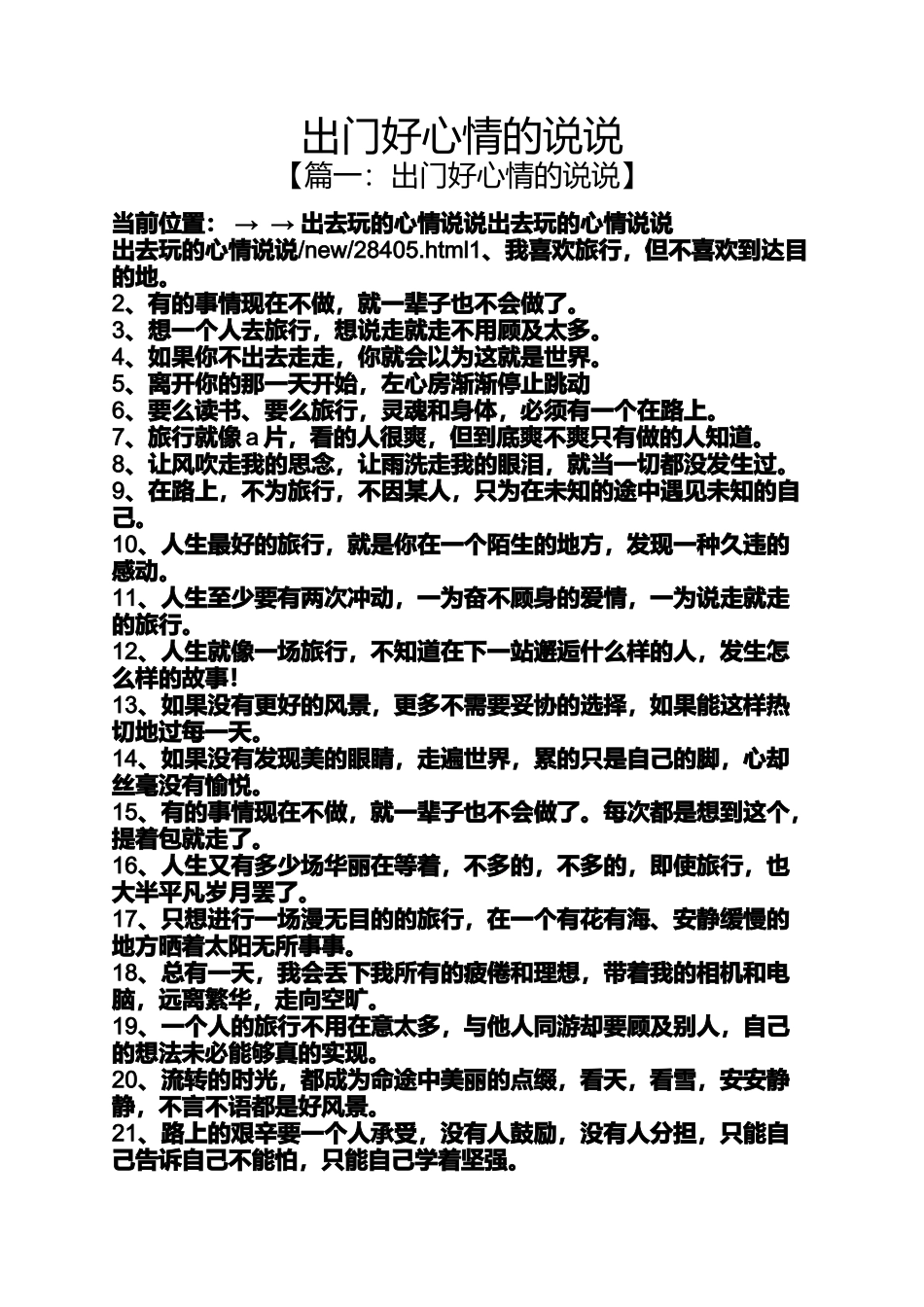 出门好心情的说说
【篇一：出门好心情的说说】

当前位置： → → 出去玩的心情说说出去玩的心情说说
出去玩的心情说说/new/28405.html1、我喜欢旅行，但不喜欢到达目的地。
2、有的事情现在不做，就一辈子也不会做了。
3、想一个人去旅行，想说走就走不用顾及太多。
4、如果你不出去走走，你就会以为这就是世界。
5、离开你的那一天开始，左心房渐渐停止跳动
6、要么读书、要么旅行，灵魂和身体，必须有一个在路上。
7、旅行就像 a 片，看的人很爽，但到底爽不爽只有做的人知道。
8、让风吹走我的思念，让雨洗走我的眼泪，就当一切都没发生过。
9、在路上，不为旅行，不因某人，只为在未知的途中遇见未知的自己。
10、人生最好的旅行，就是你在一个陌生的地方，发现一种久违的感动。
11、人生至少要有两次冲动，一为奋不顾身的爱情，一为说走就走的旅行。
12、人生就像一场旅行，不知道在下一站邂逅什么样的人，发生怎么样的故事！
13、如果没有更好的风景，更多不需要妥协的选择，如果能这样热切地过每一天。
14、如果没有发现美的眼睛，走遍世界，累的只是自己的脚，心却丝毫没有愉悦。
15、有的事情现在不做，就一辈子也不会做了。每次都是想到这个，提着包就走了。
16、人生又有多少场华丽在等着，不多的，不多的，即使旅行，也大半平凡岁月罢了。
17、只想进行一场漫无目的的旅行，在一个有花有海、安静缓慢的地方晒着太阳无所事事。
18、总有一天，我会丢下我所有的疲倦和理想，带着我的相机和电脑，远离繁华，走向空旷。
19、一个人的旅行不用在意太多，与他人同游却要顾及别人，自己的想法未必能够真的实现。
20、流转的时光，都成为命途中美丽的点缀，看天，看雪，安安静静，不言不语都是好风景。
21、路上的艰辛要一个人承受，没有人鼓励，没有人分担，只能自己告诉自己不能怕，只能自己学着坚强。